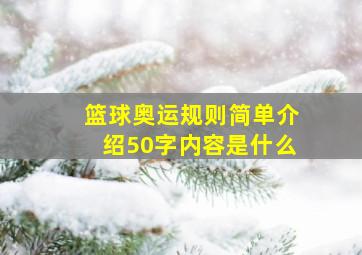 篮球奥运规则简单介绍50字内容是什么